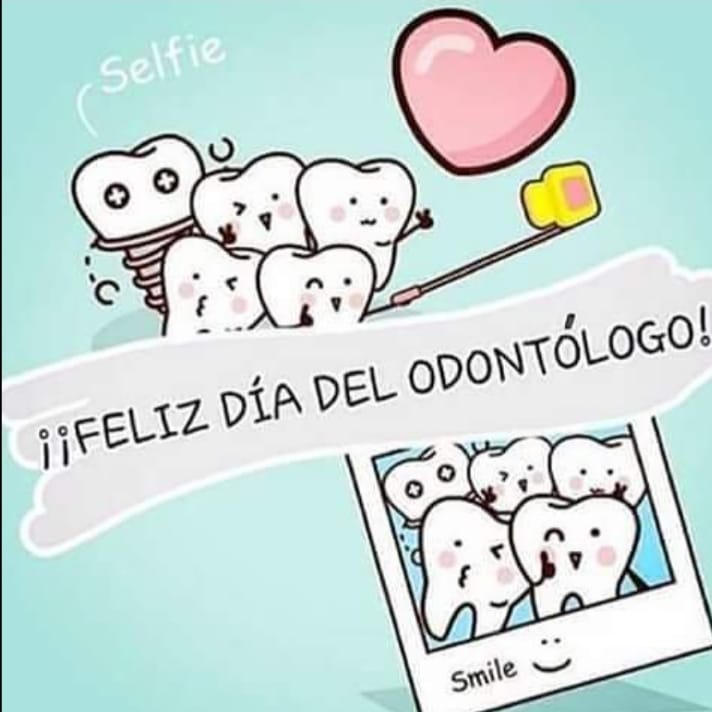 Selfie

¡¡FELIZ DÍA DEL ODONTÓLOGO!

Smile